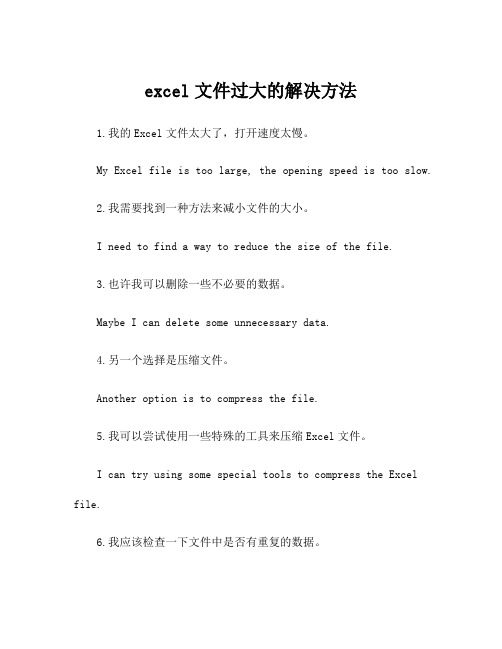 excel 文件过大的解决方法

1.我的 Excel 文件太大了，打开速度太慢。

My Excel file is too large, the opening speed is too slow.

2.我需要找到一种方法来减小文件的大小。

I need to find a way to reduce the size of the file.

3.也许我可以删除一些不必要的数据。

Maybe I can delete some unnecessary data.

4.另一个选择是压缩文件。

Another option is to compress the file.

5.我可以尝试使用一些特殊的工具来压缩 Excel 文件。

I can try using some special tools to compress the Excel file.

6.我应该检查一下文件中是否有重复的数据。